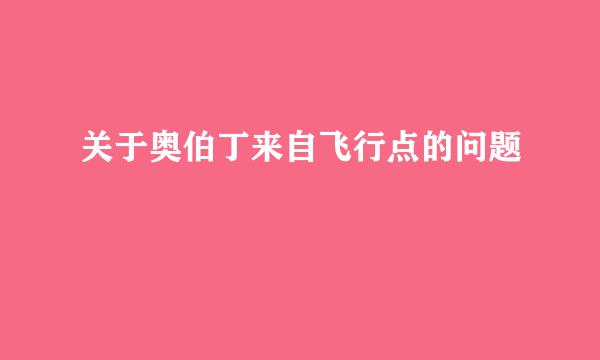 关于奥伯丁来自飞行点的问题